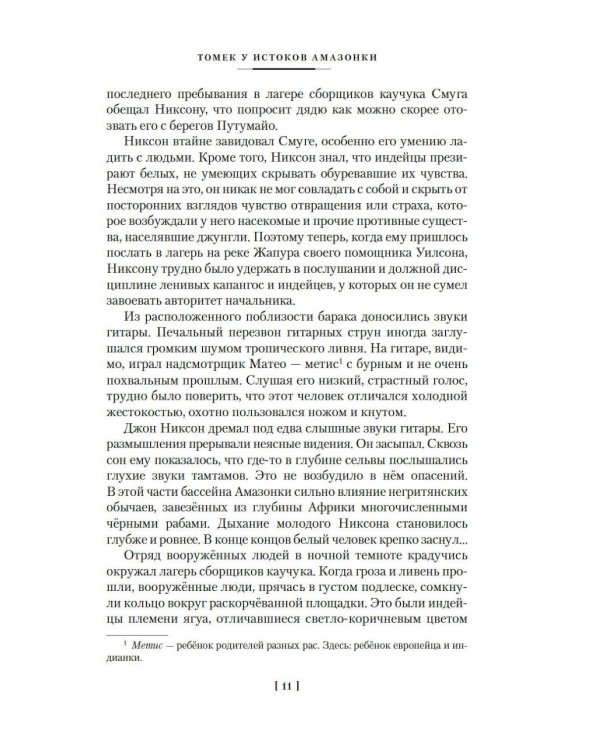 ТОМЕК У ИСТОКОВ АМАЗОНКИ

последнего пребывания в лагере сборщиков каучука Смуга обещал Никсону, что попросит дядю как можно скорее отозвать его с берегов Путумайо.

Никсон втайне завидовал Смуге, особенно его умению ладить с людьми. Кроме того, Никсон знал, что индейцы презирают белых, не умеющих скрывать обуревавшие их чувства. Несмотря на это, он никак не мог совладать с собой и скрыть от посторонних взглядов чувство отвращения или страха, которое возбуждали у него насекомые и прочие противные существа, населявшие джунгли. Поэтому теперь, когда ему пришлось послать в лагерь на реке Жапура своего помощника Уилсона, Никсону трудно было удержать в послушании и должной дисциплине ленивых капангос и индейцев, у которых он не сумел завоевать авторитет начальника.

Из расположенного поблизости барака доносились звуки гитары. Печальный перезвон гитарных струн иногда заглушался громким шумом тропического ливня. На гитаре, видимо, играл надсмотрщик Матео — метис$^{1}$ с бурным и не очень похвальным прошлым. Слушая его низкий, страстный голос, трудно было поверить, что этот человек отличался холодной жестокостью, охотно пользовался ножом и кнутом.

Джон Никсон дремал под едва слышные звуки гитары. Его размышления прерывали неясные видения. Он засыпал. Сквозь сон ему показалось, что где-то в глубине сельвы послышались глухие звуки тамтамов. Это не возбудило в нём опасений. В этой части бассейна Амазонки сильно влияние негритянских обычаев, завезённых из глубины Африки многочисленными чёрными рабами. Дыхание молодого Никсона становилось глубже и ровнее. В конце концов белый человек крепко заснул...

Отряд вооружённых людей в ночной темноте крадучись окружал лагерь сборщиков каучука. Когда гроза и ливень прошли, вооружённые люди, прячась в густом подлеске, сомкнули кольцо вокруг раскорчёванной площадки. Это были индейцы племени ягуа, отличавшиеся светло-коричневым цветом

$^{1}$ Метис — ребёнок родителей разных рас. Здесь: ребёнок европейца и индианки.

[ 11 ]